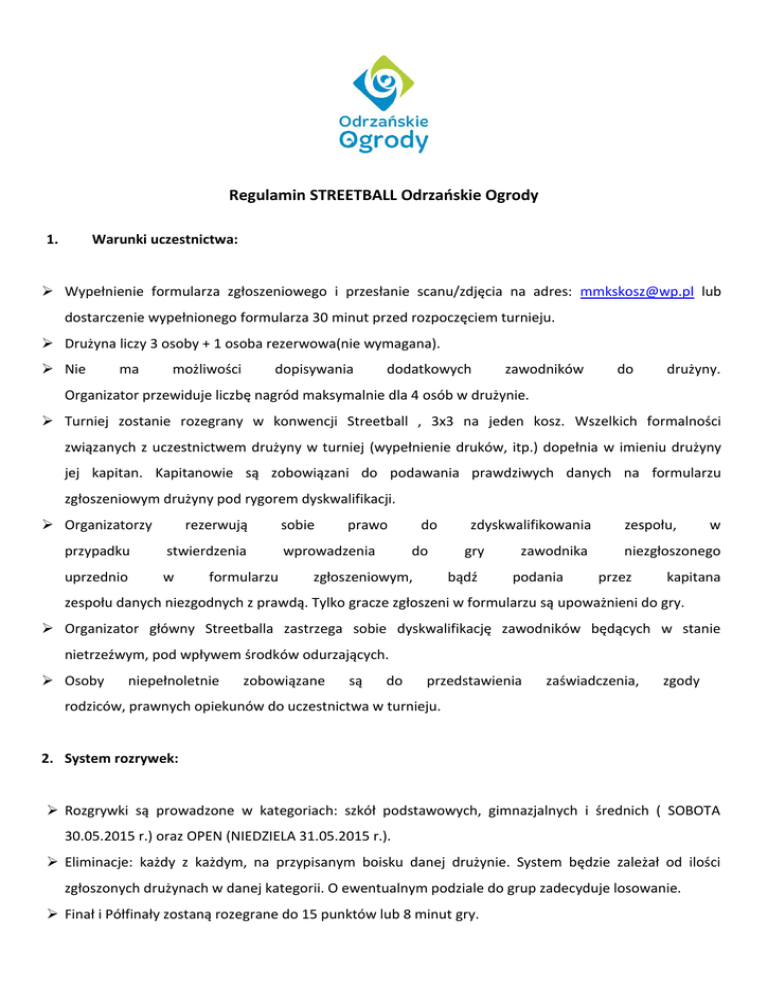 Odrzańskie Ogrody

Regulamin STREETBALL Odrzańskie Ogrody

1. Warunki uczestnictwa:

➢ Wypełnienie formularza zgłoszeniowego i przesłanie scanu/zdjęcia na adres: mmkskosz@wp.pl lub dostarczenie wypełnionego formularza 30 minut przed rozpoczęciem turnieju.

➢ Drużyna liczy 3 osoby + 1 osoba rezerwowa(nie wymagana).

➢ Nie ma możliwości dopisywania dodatkowych zawodników do drużyny. Organizator przewiduje liczbę nagród maksymalnie dla 4 osób w drużynie.

➢ Turniej zostanie rozegrany w konwencji Streetball , 3x3 na jeden kosz. Wszelkich formalności związanych z uczestnictwem drużyny w turniej (wypełnienie druków, itp.) dopełnia w imieniu drużyny jej kapitan. Kapitanowie są zobowiązani do podawania prawdziwych danych na formularzu zgłoszeniowym drużyny pod rygorem dyskwalifikacji.

➢ Organizatorzy rezerwują sobie prawo do zdyskwalifikowania zespołu, w przypadku stwierdzenia wprowadzenia do gry zawodnika niezgłoszonego uprzednio w formularzu zgłoszeniowym, bądź podania przez kapitana zespołu danych niezgodnych z prawdą. Tylko gracze zgłoszeni w formularzu są upoważnieni do gry.

➢ Organizator główny Streetballa zastrzega sobie dyskwalifikację zawodników będących w stanie nietrzeźwym, pod wpływem środków odurzających.

➢ Osoby niepełnoletnie zobowiązane są do przedstawienia zaświadczenia, zgody rodziców, prawnych opiekunów do uczestnictwa w turnieju.

2. System rozrywek:

➢ Rozgrywki są prowadzone w kategoriach: szkół podstawowych, gimnazjalnych i średnich ( SOBOTA 30.05.2015 r.) oraz OPEN (NIEDZIELA 31.05.2015 r.).

➢ Eliminacje: każdy z każdym, na przypisanym boisku danej drużynie. System będzie zależał od ilości zgłoszonych drużynach w danej kategorii. O ewentualnym podziale do grup zadecyduje losowanie.

➢ Finał i Półfinały zostaną rozegrane do 15 punktów lub 8 minut gry.